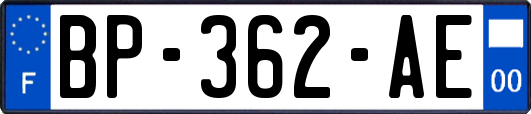 F
BP-362-AE
00